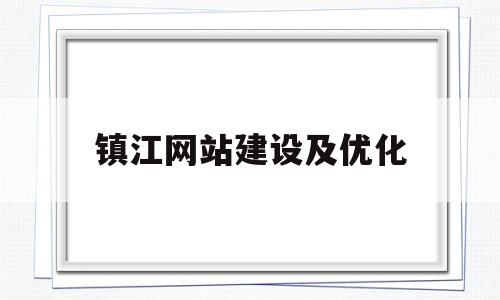 镇江网站建设及优化